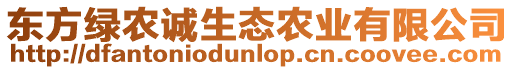 东方绿农诚生态农业有限公司
http://dfantoniodunlop.cn.coovee.com